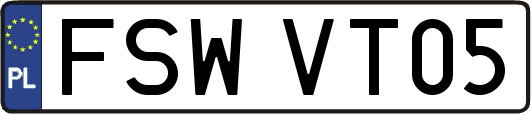 PL
FSW VT05